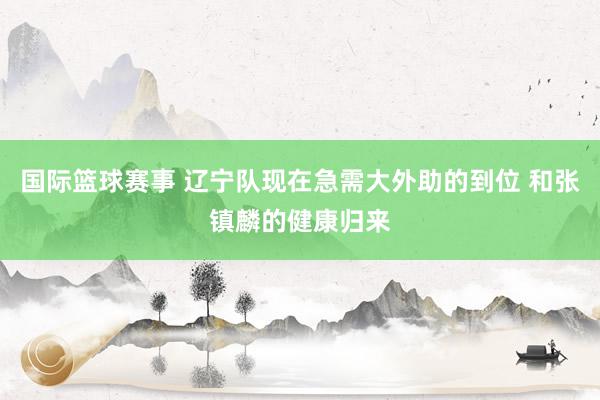 国际篮球赛事 辽宁队现在急需大外助的到位 和张镇麟的健康归来